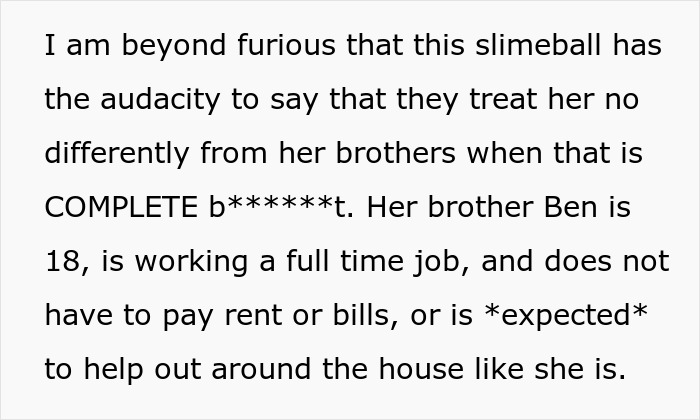 I am beyond furious that this slimeball has the audacity to say that they treat her no differently from her brothers when that is COMPLETE b******t. Her brother Ben is 18, is working a full time job, and does not have to pay rent or bills, or is *expected* to help out around the house like she is.